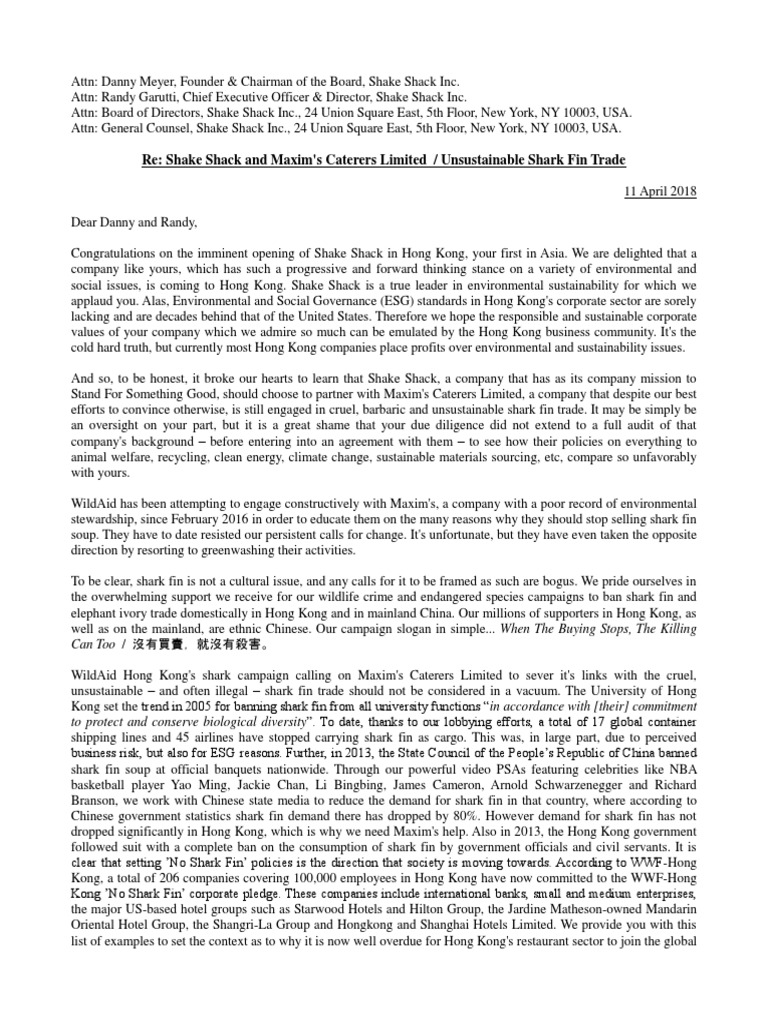 Attn: Danny Meyer, Founder & Chairman of the Board, Shake Shack Inc.
Attn: Randy Garutti, Chief Executive Officer & Director, Shake Shack Inc.
Attn: Board of Directors, Shake Shack Inc., 24 Union Square East, 5th Floor, New York, NY 10003, USA.
Attn: General Counsel, Shake Shack Inc., 24 Union Square East, 5th Floor, New York, NY 10003, USA.

Re: Shake Shack and Maxim's Caterers Limited / Unsustainable Shark Fin Trade

11 April 2018

Dear Danny and Randy,

Congratulations on the imminent opening of Shake Shack in Hong Kong, your first in Asia. We are delighted that a company like yours, which has such a progressive and forward thinking stance on a variety of environmental and social issues, is coming to Hong Kong. Shake Shack is a true leader in environmental sustainability for which we applaud you. Alas, Environmental and Social Governance (ESG) standards in Hong Kong's corporate sector are sorely lacking and are decades behind that of the United States. Therefore we hope the responsible and sustainable corporate values of your company which we admire so much can be emulated by the Hong Kong business community. It's the cold hard truth, but currently most Hong Kong companies place profits over environmental and sustainability issues.

And so, to be honest, it broke our hearts to learn that Shake Shack, a company that has as its company mission to Stand For Something Good, should choose to partner with Maxim's Caterers Limited, a company that despite our best efforts to convince otherwise, is still engaged in cruel, barbaric and unsustainable shark fin trade. It may be simply be an oversight on your part, but it is a great shame that your due diligence did not extend to a full audit of that company's background – before entering into an agreement with them – to see how their policies on everything to animal welfare, recycling, clean energy, climate change, sustainable materials sourcing, etc, compare so unfavorably with yours.

WildAid has been attempting to engage constructively with Maxim's, a company with a poor record of environmental stewardship, since February 2016 in order to educate them on the many reasons why they should stop selling shark fin soup. They have to date resisted our persistent calls for change. It's unfortunate, but they have even taken the opposite direction by resorting to greenwashing their activities.

To be clear, shark fin is not a cultural issue, and any calls for it to be framed as such are bogus. We pride ourselves in the overwhelming support we receive for our wildlife crime and endangered species campaigns to ban shark fin and elephant ivory trade domestically in Hong Kong and in mainland China. Our millions of supporters in Hong Kong, as well as on the mainland, are ethnic Chinese. Our campaign slogan in simple... When The Buying Stops, The Killing Can Too / 沒有買賣，就沒有殺害。

WildAid Hong Kong's shark campaign calling on Maxim's Caterers Limited to sever it's links with the cruel, unsustainable – and often illegal – shark fin trade should not be considered in a vacuum. The University of Hong Kong set the trend in 2005 for banning shark fin from all university functions "in accordance with [their] commitment to protect and conserve biological diversity". To date, thanks to our lobbying efforts, a total of 17 global container shipping lines and 45 airlines have stopped carrying shark fin as cargo. This was, in large part, due to perceived business risk, but also for ESG reasons. Further, in 2013, the State Council of the People's Republic of China banned shark fin soup at official banquets nationwide. Through our powerful video PSAs featuring celebrities like NBA basketball player Yao Ming, Jackie Chan, Li Bingbing, James Cameron, Arnold Schwarzenegger and Richard Branson, we work with Chinese state media to reduce the demand for shark fin in that country, where according to Chinese government statistics shark fin demand there has dropped by 80%. However demand for shark fin has not dropped significantly in Hong Kong, which is why we need Maxim's help. Also in 2013, the Hong Kong government followed suit with a complete ban on the consumption of shark fin by government officials and civil servants. It is clear that setting 'No Shark Fin' policies is the direction that society is moving towards. According to WWF-Hong Kong, a total of 206 companies covering 100,000 employees in Hong Kong have now committed to the WWF-Hong Kong 'No Shark Fin' corporate pledge. These companies include international banks, small and medium enterprises, the major US-based hotel groups such as Starwood Hotels and Hilton Group, the Jardine Matheson-owned Mandarin Oriental Hotel Group, the Shangri-La Group and Hongkong and Shanghai Hotels Limited. We provide you with this list of examples to set the context as to why it is now well overdue for Hong Kong's restaurant sector to join the global